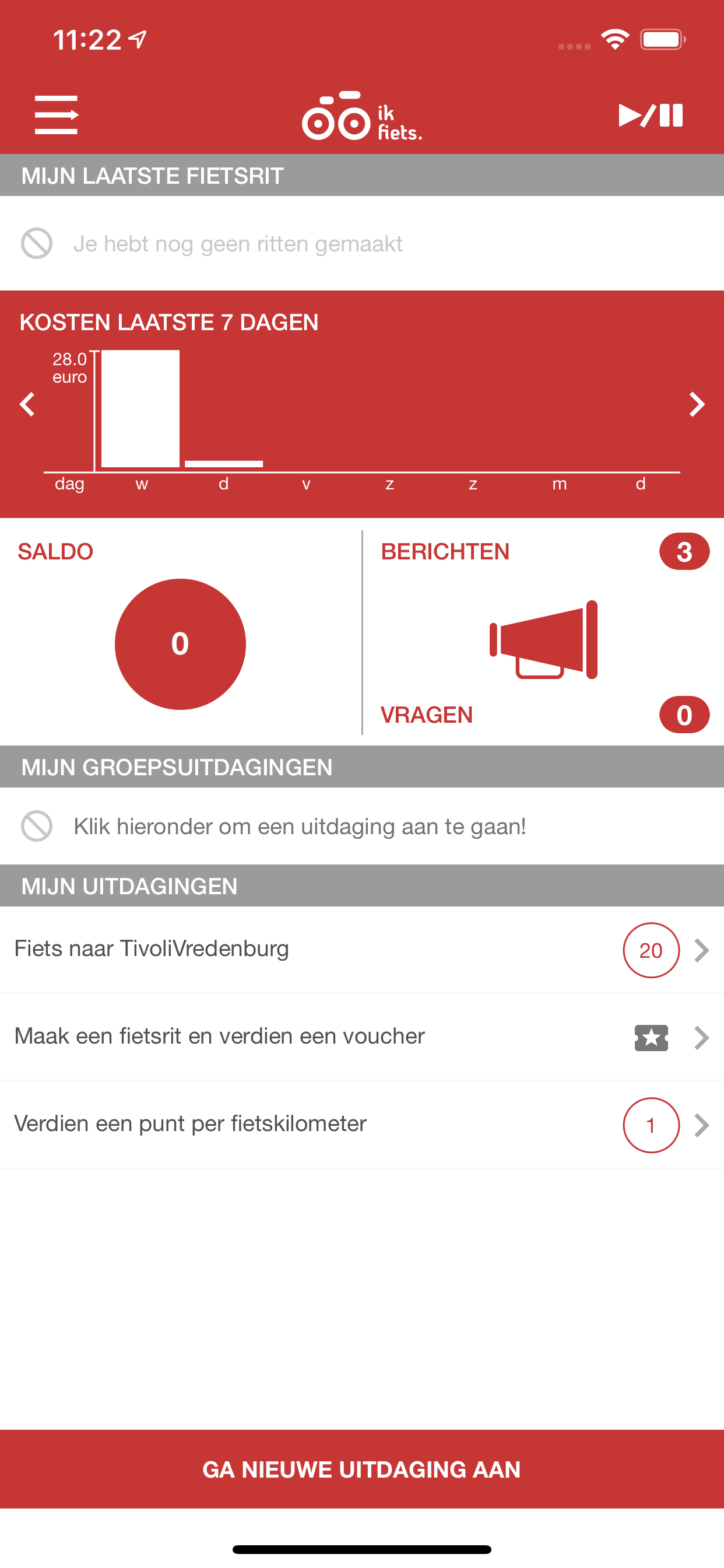 11:22

ik fiets.

MIJN LAATSTE FIETSRIT

Je hebt nog geen ritten gemaakt

KOSTEN LAATSTE 7 DAGEN

28.0 euro

dag w d v z z m d

SALDO

0

BERICHTEN 3

VRAGEN 0

MIJN GROEPSUITDAGINGEN

Klik hieronder om een uitdaging aan te gaan!

MIJN UITDAGINGEN

Fiets naar TivoliVredenburg 20

Maak een fietsrit en verdien een voucher

Verdien een punt per fietskilometer 1

GA NIEUWE UITDAGING AAN